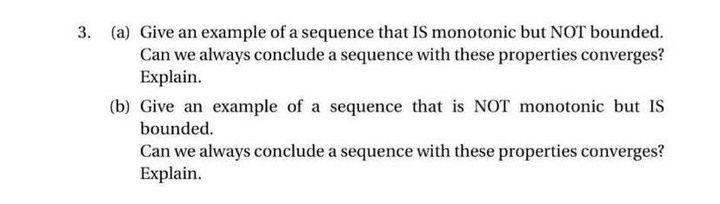 3. (a) Give an example of a sequence that IS monotonic but NOT bounded. Can we always conclude a sequence with these properties converges? Explain.

(b) Give an example of a sequence that is NOT monotonic but IS bounded.
Can we always conclude a sequence with these properties converges? Explain.